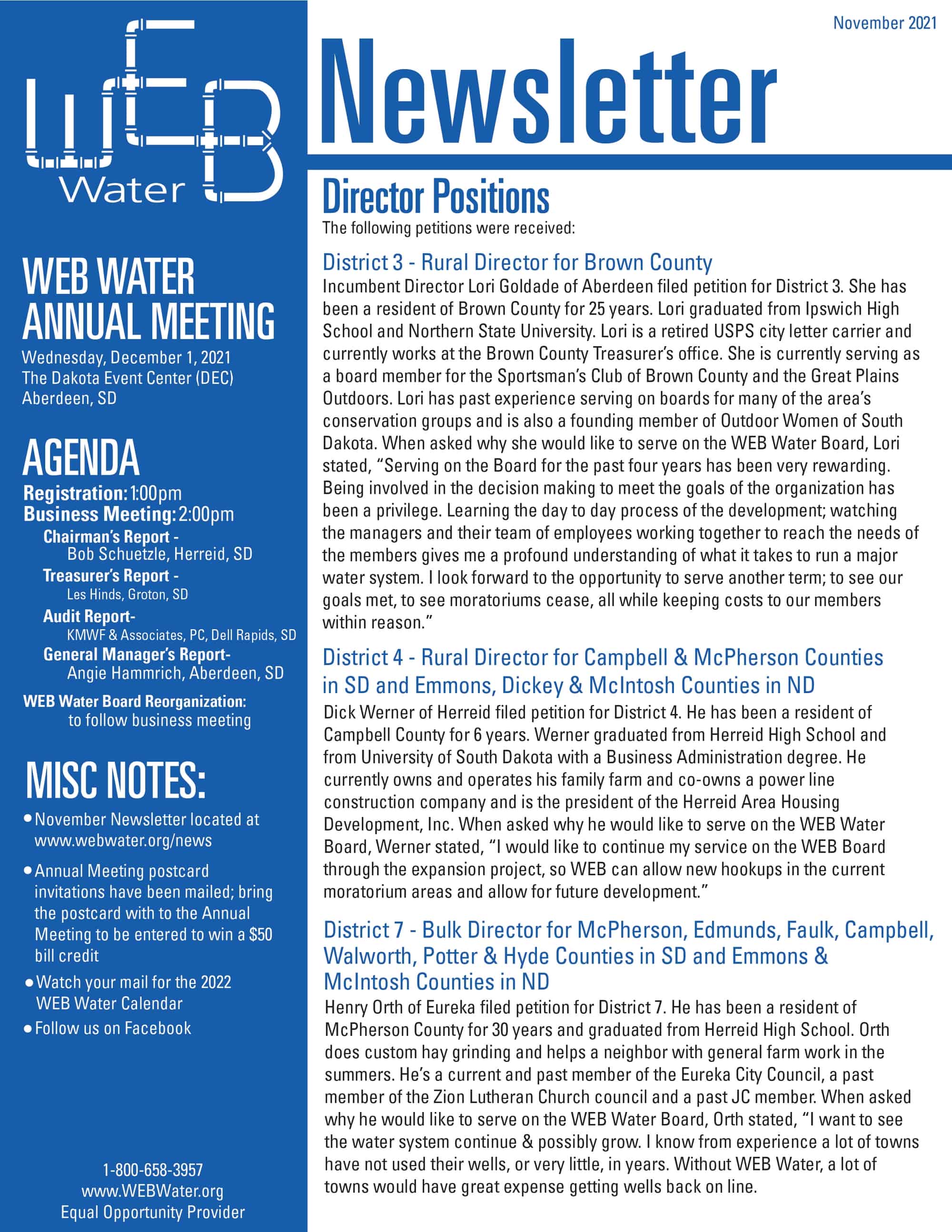 WEB Water

WEB WATER ANNUAL MEETING
Wednesday, December 1, 2021
The Dakota Event Center (DEC)
Aberdeen, SD

AGENDA
Registration: 1:00pm
Business Meeting: 2:00pm
Chairman's Report - Bob Schuetzle, Herreid, SD
Treasurer's Report - Les Hinds, Groton, SD
Audit Report- KMWF & Associates, PC, Dell Rapids, SD
General Manager's Report- Angie Hammrich, Aberdeen, SD
WEB Water Board Reorganization: to follow business meeting

MISC NOTES:
• November Newsletter located at www.webwater.org/news
• Annual Meeting postcard invitations have been mailed; bring the postcard with to the Annual Meeting to be entered to win a $50 bill credit
• Watch your mail for the 2022 WEB Water Calendar
• Follow us on Facebook

1-800-658-3957
www.WEBWater.org
Equal Opportunity Provider

November 2021

Newsletter

Director Positions
The following petitions were received:

District 3 - Rural Director for Brown County
Incumbent Director Lori Goldade of Aberdeen filed petition for District 3. She has been a resident of Brown County for 25 years. Lori graduated from Ipswich High School and Northern State University. Lori is a retired USPS city letter carrier and currently works at the Brown County Treasurer's office. She is currently serving as a board member for the Sportsman's Club of Brown County and the Great Plains Outdoors. Lori has past experience serving on boards for many of the area's conservation groups and is also a founding member of Outdoor Women of South Dakota. When asked why she would like to serve on the WEB Water Board, Lori stated, "Serving on the Board for the past four years has been very rewarding. Being involved in the decision making to meet the goals of the organization has been a privilege. Learning the day to day process of the development; watching the managers and their team of employees working together to reach the needs of the members gives me a profound understanding of what it takes to run a major water system. I look forward to the opportunity to serve another term; to see our goals met, to see moratoriums cease, all while keeping costs to our members within reason."

District 4 - Rural Director for Campbell & McPherson Counties in SD and Emmons, Dickey & McIntosh Counties in ND
Dick Werner of Herreid filed petition for District 4. He has been a resident of Campbell County for 6 years. Werner graduated from Herreid High School and from University of South Dakota with a Business Administration degree. He currently owns and operates his family farm and co-owns a power line construction company and is the president of the Herreid Area Housing Development, Inc. When asked why he would like to serve on the WEB Water Board, Werner stated, "I would like to continue my service on the WEB Board through the expansion project, so WEB can allow new hookups in the current moratorium areas and allow for future development."

District 7 - Bulk Director for McPherson, Edmunds, Faulk, Campbell, Walworth, Potter & Hyde Counties in SD and Emmons & McIntosh Counties in ND
Henry Orth of Eureka filed petition for District 7. He has been a resident of McPherson County for 30 years and graduated from Herreid High School. Orth does custom hay grinding and helps a neighbor with general farm work in the summers. He's a current and past member of the Eureka City Council, a past member of the Zion Lutheran Church council and a past JC member. When asked why he would like to serve on the WEB Water Board, Orth stated, "I want to see the water system continue & possibly grow. I know from experience a lot of towns have not used their wells, or very little, in years. Without WEB Water, a lot of towns would have great expense getting wells back on line.